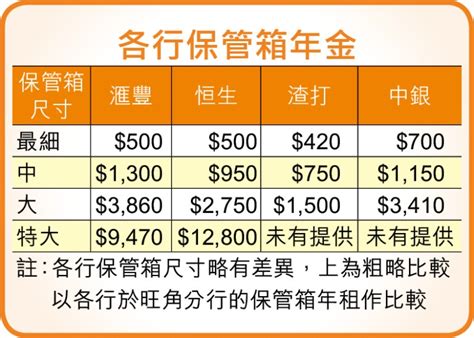 各行保管箱年金

| 保管箱尺寸 | 滙豐 | 恒生 | 渣打 | 中銀 |
|---|---|---|---|---|
| 最細 | \$500 | \$500 | \$420 | \$700 |
| 中 | \$1,300 | \$950 | \$750 | \$1,150 |
| 大 | \$3,860 | \$2,750 | \$1,500 | \$3,410 |
| 特大 | \$9,470 | \$12,800 | 未有提供 | 未有提供 |

註：各行保管箱尺寸略有差異，上為粗略比較
以各行於旺角分行的保管箱年租作比較